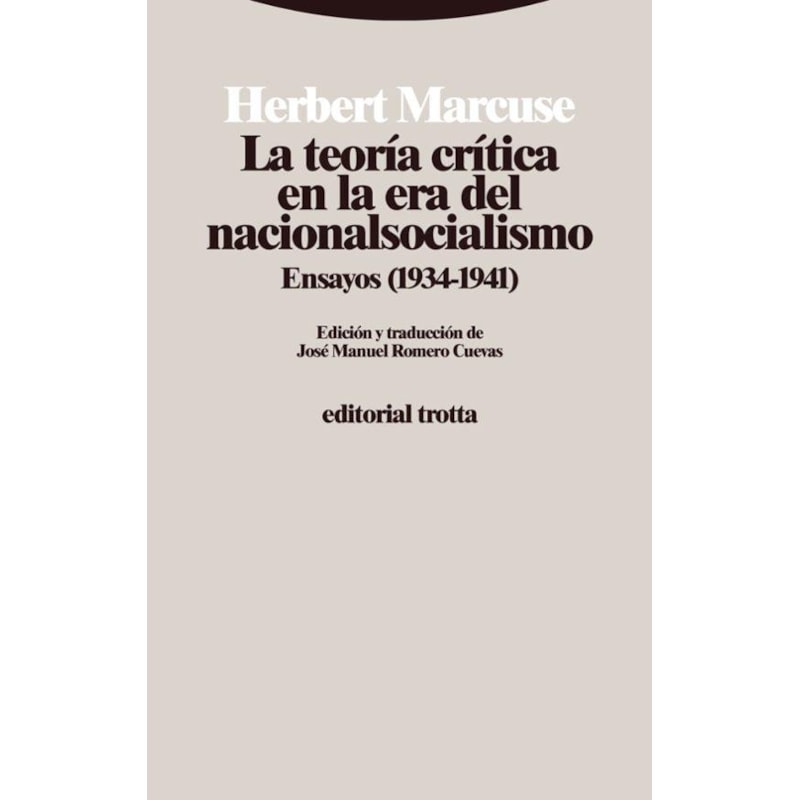 Herbert Marcuse
La teoría crítica en la era del nacionalsocialismo
Ensayos (1934-1941)

Edición y traducción de
José Manuel Romero Cuevas

editorial trotta